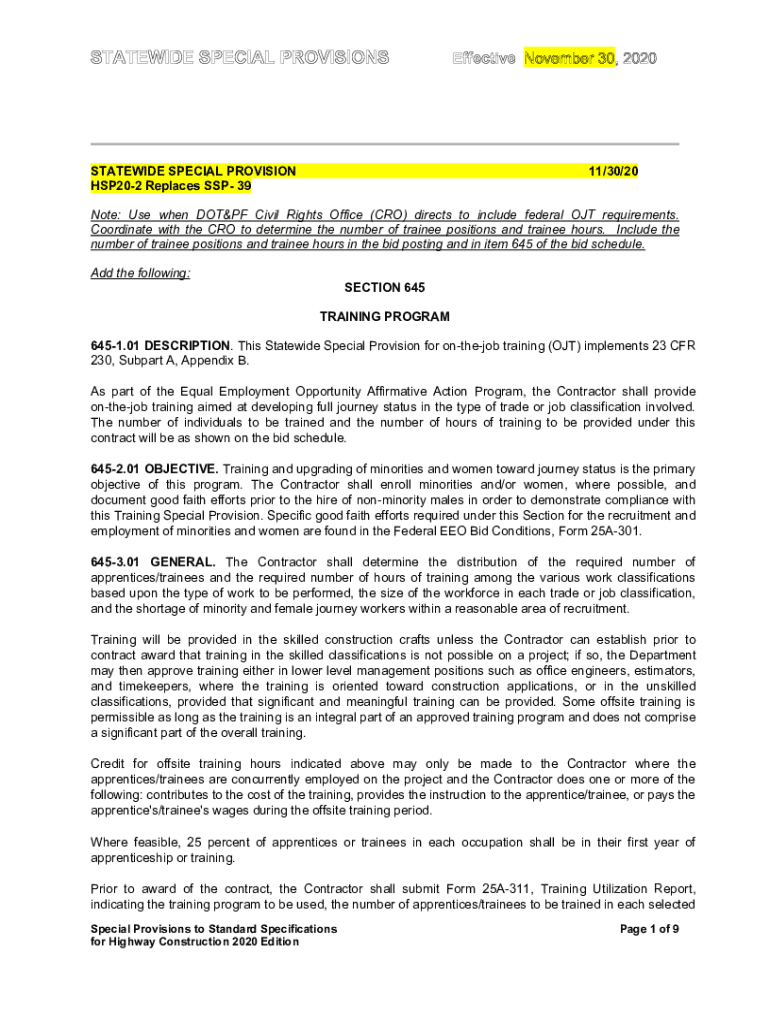 STATEWIDE SPECIAL PROVISIONS Effective November 30, 2020

STATEWIDE SPECIAL PROVISION 11/30/20
HSP20-2 Replaces SSP- 39

Note: Use when DOT&PF Civil Rights Office (CRO) directs to include federal OJT requirements. Coordinate with the CRO to determine the number of trainee positions and trainee hours. Include the number of trainee positions and trainee hours in the bid posting and in item 645 of the bid schedule.

Add the following:

SECTION 645

TRAINING PROGRAM

645-1.01 DESCRIPTION. This Statewide Special Provision for on-the-job training (OJT) implements 23 CFR 230, Subpart A, Appendix B.

As part of the Equal Employment Opportunity Affirmative Action Program, the Contractor shall provide on-the-job training aimed at developing full journey status in the type of trade or job classification involved. The number of individuals to be trained and the number of hours of training to be provided under this contract will be as shown on the bid schedule.

645-2.01 OBJECTIVE. Training and upgrading of minorities and women toward journey status is the primary objective of this program. The Contractor shall enroll minorities and/or women, where possible, and document good faith efforts prior to the hire of non-minority males in order to demonstrate compliance with this Training Special Provision. Specific good faith efforts required under this Section for the recruitment and employment of minorities and women are found in the Federal EEO Bid Conditions, Form 25A-301.

645-3.01 GENERAL. The Contractor shall determine the distribution of the required number of apprentices/trainees and the required number of hours of training among the various work classifications based upon the type of work to be performed, the size of the workforce in each trade or job classification, and the shortage of minority and female journey workers within a reasonable area of recruitment.

Training will be provided in the skilled construction crafts unless the Contractor can establish prior to contract award that training in the skilled classifications is not possible on a project; if so, the Department may then approve training either in lower level management positions such as office engineers, estimators, and timekeepers, where the training is oriented toward construction applications, or in the unskilled classifications, provided that significant and meaningful training can be provided. Some offsite training is permissible as long as the training is an integral part of an approved training program and does not comprise a significant part of the overall training.

Credit for offsite training hours indicated above may only be made to the Contractor where the apprentices/trainees are concurrently employed on the project and the Contractor does one or more of the following: contributes to the cost of the training, provides the instruction to the apprentice/trainee, or pays the apprentice's/trainee's wages during the offsite training period.

Where feasible, 25 percent of apprentices or trainees in each occupation shall be in their first year of apprenticeship or training.

Prior to award of the contract, the Contractor shall submit Form 25A-311, Training Utilization Report, indicating the training program to be used, the number of apprentices/trainees to be trained in each selected

Special Provisions to Standard Specifications for Highway Construction 2020 Edition
Page 1 of 9